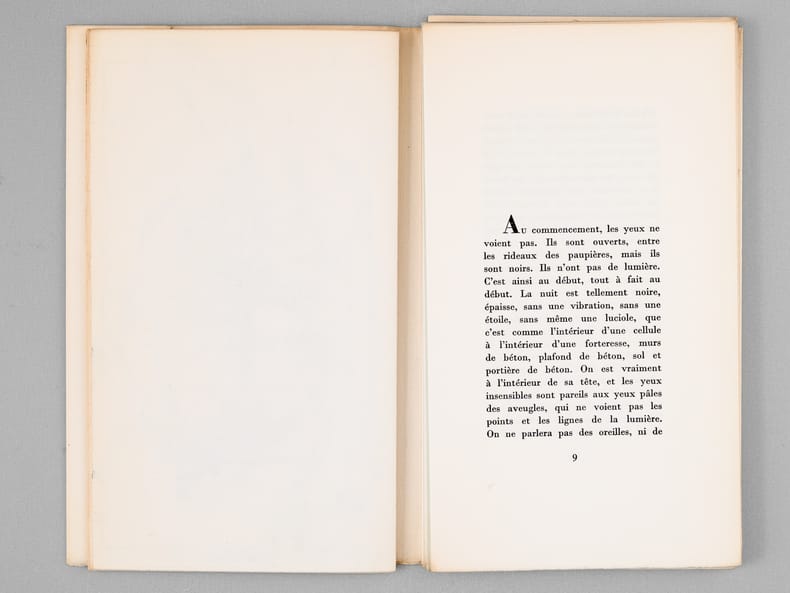 Au commencement, les yeux ne voient pas. Ils sont ouverts, entre les rideaux des paupières, mais ils sont noirs. Ils n'ont pas de lumière. C'est ainsi au début, tout à fait au début. La nuit est tellement noire, épaisse, sans une vibration, sans une étoile, sans même une luciole, que c'est comme l'intérieur d'une cellule à l'intérieur d'une forteresse, murs de béton, plafond de béton, sol et portière de béton. On est vraiment à l'intérieur de sa tête, et les yeux insensibles sont pareils aux yeux pâles des aveugles, qui ne voient pas les points et les lignes de la lumière. On ne parlera pas des oreilles, ni de

9